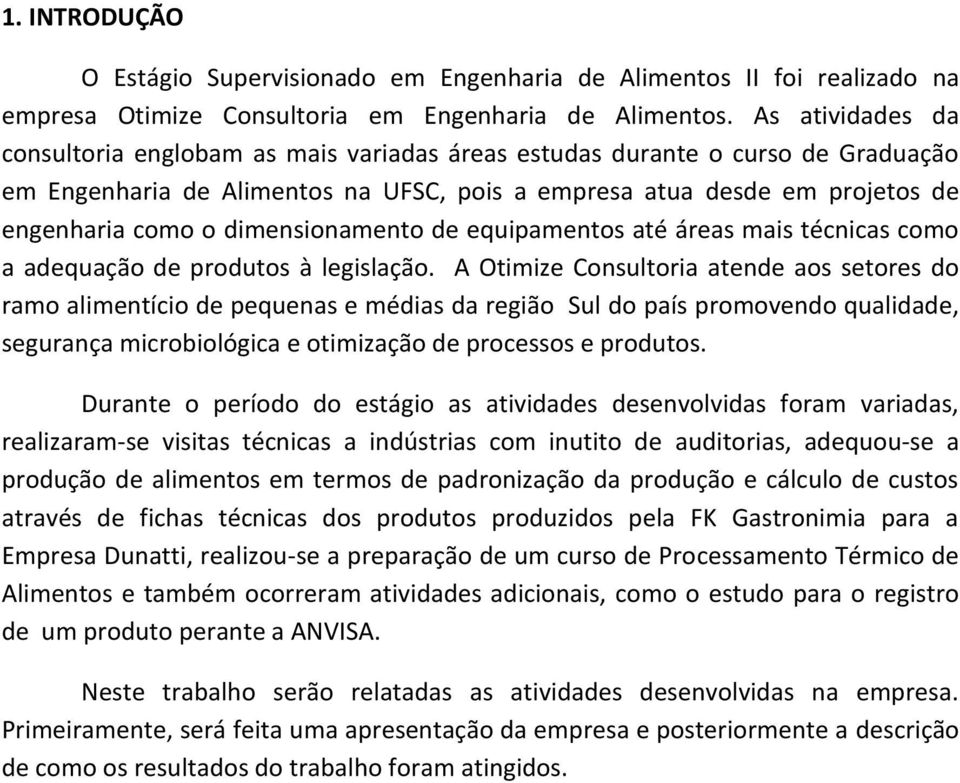 1. INTRODUÇÃO

O Estágio Supervisionado em Engenharia de Alimentos II foi realizado na empresa Otimize Consultoria em Engenharia de Alimentos. As atividades da consultoria englobam as mais variadas áreas estudas durante o curso de Graduação em Engenharia de Alimentos na UFSC, pois a empresa atua desde em projetos de engenharia como o dimensionamento de equipamentos até áreas mais técnicas como a adequação de produtos à legislação. A Otimize Consultoria atende aos setores do ramo alimentício de pequenas e médias da região Sul do país promovendo qualidade, segurança microbiológica e otimização de processos e produtos.

Durante o período do estágio as atividades desenvolvidas foram variadas, realizaram-se visitas técnicas a indústrias com inutito de auditorias, adequou-se a produção de alimentos em termos de padronização da produção e cálculo de custos através de fichas técnicas dos produtos produzidos pela FK Gastronimia para a Empresa Dunatti, realizou-se a preparação de um curso de Processamento Térmico de Alimentos e também ocorreram atividades adicionais, como o estudo para o registro de um produto perante a ANVISA.

Neste trabalho serão relatadas as atividades desenvolvidas na empresa. Primeiramente, será feita uma apresentação da empresa e posteriormente a descrição de como os resultados do trabalho foram atingidos.